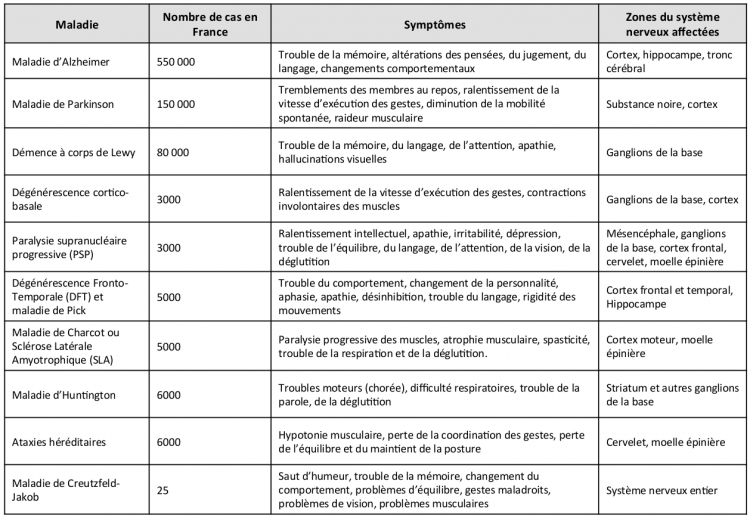 | Maladie | Nombre de cas en France | Symptômes | Zones du système nerveux affectées |
|---|---|---|---|
| Maladie d'Alzheimer | 550 000 | Trouble de la mémoire, altérations des pensées, du jugement, du langage, changements comportementaux | Cortex, hippocampe, tronc cérébral |
| Maladie de Parkinson | 150 000 | Tremblements des membres au repos, ralentissement de la vitesse d'exécution des gestes, diminution de la mobilité spontanée, raideur musculaire | Substance noire, cortex |
| Démence à corps de Lewy | 80 000 | Trouble de la mémoire, du langage, de l'attention, apathie, hallucinations visuelles | Ganglions de la base |
| Dégénérescence cortico-basale | 3000 | Ralentissement de la vitesse d'exécution des gestes, contractions involontaires des muscles | Ganglions de la base, cortex |
| Paralysie supranucléaire progressive (PSP) | 3000 | Ralentissement intellectuel, apathie, irritabilité, dépression, trouble de l'équilibre, du langage, de l'attention, de la vision, de la déglutition | Mésencéphale, ganglions de la base, cortex frontal, cervelet, moelle épinière |
| Dégénérescence Fronto-Temporale (DFT) et maladie de Pick | 5000 | Trouble du comportement, changement de la personnalité, aphasie, apathie, désinhibition, trouble du langage, rigidité des mouvements | Cortex frontal et temporal, Hippocampe |
| Maladie de Charcot ou Sclérose Latérale Amyotrophique (SLA) | 5000 | Paralysie progressive des muscles, atrophie musculaire, spasticité, trouble de la respiration et de la déglutition. | Cortex moteur, moelle épinière |
| Maladie d'Huntington | 6000 | Troubles moteurs (chorée), difficulté respiratoires, trouble de la parole, de la déglutition | Striatum et autres ganglions de la base |
| Ataxies héréditaires | 6000 | Hypotonie musculaire, perte de la coordination des gestes, perte de l'équilibre et du maintient de la posture | Cervelet, moelle épinière |
| Maladie de Creutzfeld-Jakob | 25 | Saut d'humeur, trouble de la mémoire, changement du comportement, problèmes d'équilibre, gestes maladroits, problèmes de vision, problèmes musculaires | Système nerveux entier |